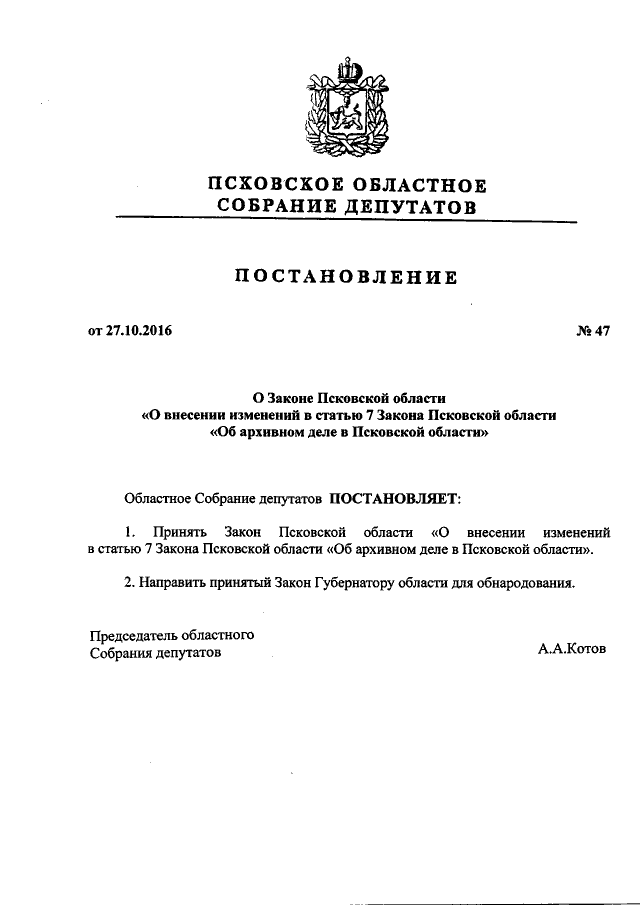 ПСКОВСКОЕ ОБЛАСТНОЕ
СОБРАНИЕ ДЕПУТАТОВ

ПОСТАНОВЛЕНИЕ

от 27.10.2016

№ 47

О Законе Псковской области
«О внесении изменений в статью 7 Закона Псковской области
«Об архивном деле в Псковской области»

Областное Собрание депутатов ПОСТАНОВЛЯЕТ:

1. Принять Закон Псковской области «О внесении изменений в статью 7 Закона Псковской области «Об архивном деле в Псковской области».

2. Направить принятый Закон Губернатору области для обнародования.

Председатель областного
Собрания депутатов

А.А.Котов